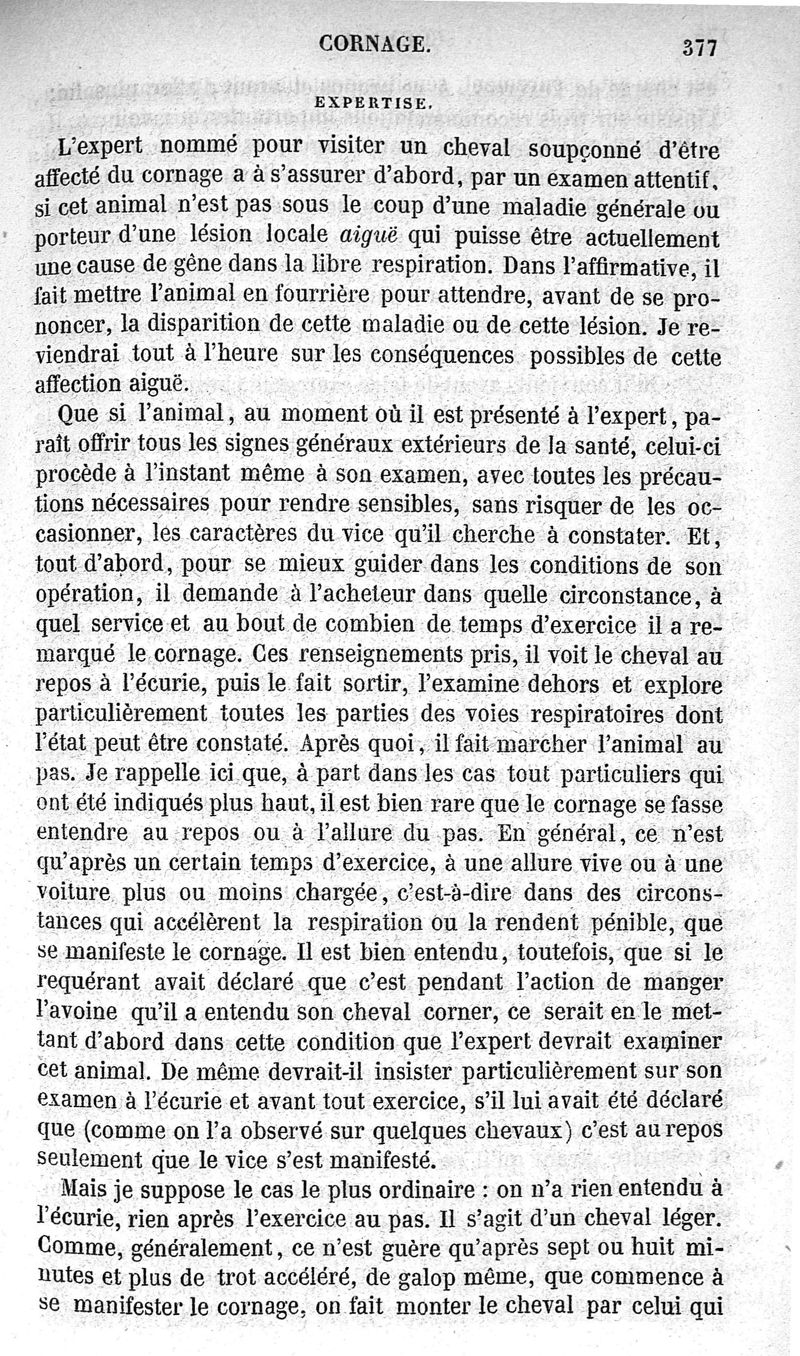 CORNAGE. 377

EXPERTISE.

L'expert nommé pour visiter un cheval soupçonné d'être affecté du cornage a à s'assurer d'abord, par un examen attentif, si cet animal n'est pas sous le coup d'une maladie générale ou porteur d'une lésion locale *aiguë* qui puisse être actuellement une cause de gêne dans la libre respiration. Dans l'affirmative, il fait mettre l'animal en fourrière pour attendre, avant de se prononcer, la disparition de cette maladie ou de cette lésion. Je reviendrai tout à l'heure sur les conséquences possibles de cette affection aiguë.

Que si l'animal, au moment où il est présenté à l'expert, paraît offrir tous les signes généraux extérieurs de la santé, celui-ci procède à l'instant même à son examen, avec toutes les précautions nécessaires pour rendre sensibles, sans risquer de les occasionner, les caractères du vice qu'il cherche à constater. Et, tout d'abord, pour se mieux guider dans les conditions de son opération, il demande à l'acheteur dans quelle circonstance, à quel service et au bout de combien de temps d'exercice il a remarqué le cornage. Ces renseignements pris, il voit le cheval au repos à l'écurie, puis le fait sortir, l'examine dehors et explore particulièrement toutes les parties des voies respiratoires dont l'état peut être constaté. Après quoi, il fait marcher l'animal au pas. Je rappelle ici que, à part dans les cas tout particuliers qui ont été indiqués plus haut, il est bien rare que le cornage se fasse entendre au repos ou à l'allure du pas. En général, ce n'est qu'après un certain temps d'exercice, à une allure vive ou à une voiture plus ou moins chargée, c'est-à-dire dans des circonstances qui accélèrent la respiration ou la rendent pénible, que se manifeste le cornage. Il est bien entendu, toutefois, que si le requérant avait déclaré que c'est pendant l'action de manger l'avoine qu'il a entendu son cheval corner, ce serait en le mettant d'abord dans cette condition que l'expert devrait examiner cet animal. De même devrait-il insister particulièrement sur son examen à l'écurie et avant tout exercice, s'il lui avait été déclaré que (comme on l'a observé sur quelques chevaux) c'est au repos seulement que le vice s'est manifesté.

Mais je suppose le cas le plus ordinaire : on n'a rien entendu à l'écurie, rien après l'exercice au pas. Il s'agit d'un cheval léger. Comme, généralement, ce n'est guère qu'après sept ou huit minutes et plus de trot accéléré, de galop même, que commence à se manifester le cornage, on fait monter le cheval par celui qui